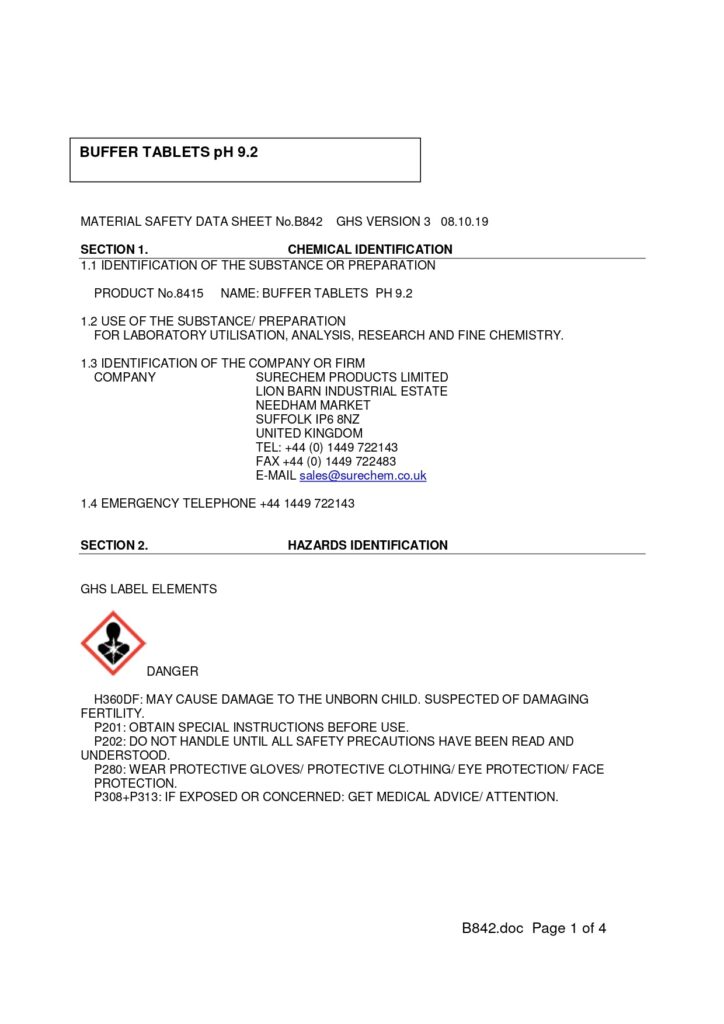 BUFFER TABLETS pH 9.2

MATERIAL SAFETY DATA SHEET No.B842 GHS VERSION 3 08.10.19

SECTION 1. CHEMICAL IDENTIFICATION

1.1 IDENTIFICATION OF THE SUBSTANCE OR PREPARATION

PRODUCT No.8415 NAME: BUFFER TABLETS PH 9.2

1.2 USE OF THE SUBSTANCE/ PREPARATION
FOR LABORATORY UTILISATION, ANALYSIS, RESEARCH AND FINE CHEMISTRY.

1.3 IDENTIFICATION OF THE COMPANY OR FIRM
COMPANY SURECHEM PRODUCTS LIMITED
LION BARN INDUSTRIAL ESTATE
NEEDHAM MARKET
SUFFOLK IP6 8NZ
UNITED KINGDOM
TEL: +44 (0) 1449 722143
FAX +44 (0) 1449 722483
E-MAIL sales@surechem.co.uk

1.4 EMERGENCY TELEPHONE +44 1449 722143

SECTION 2. HAZARDS IDENTIFICATION

GHS LABEL ELEMENTS

DANGER

H360DF: MAY CAUSE DAMAGE TO THE UNBORN CHILD. SUSPECTED OF DAMAGING FERTILITY.
P201: OBTAIN SPECIAL INSTRUCTIONS BEFORE USE.
P202: DO NOT HANDLE UNTIL ALL SAFETY PRECAUTIONS HAVE BEEN READ AND UNDERSTOOD.
P280: WEAR PROTECTIVE GLOVES/ PROTECTIVE CLOTHING/ EYE PROTECTION/ FACE PROTECTION.
P308+P313: IF EXPOSED OR CONCERNED: GET MEDICAL ADVICE/ ATTENTION.

B842.doc Page 1 of 4